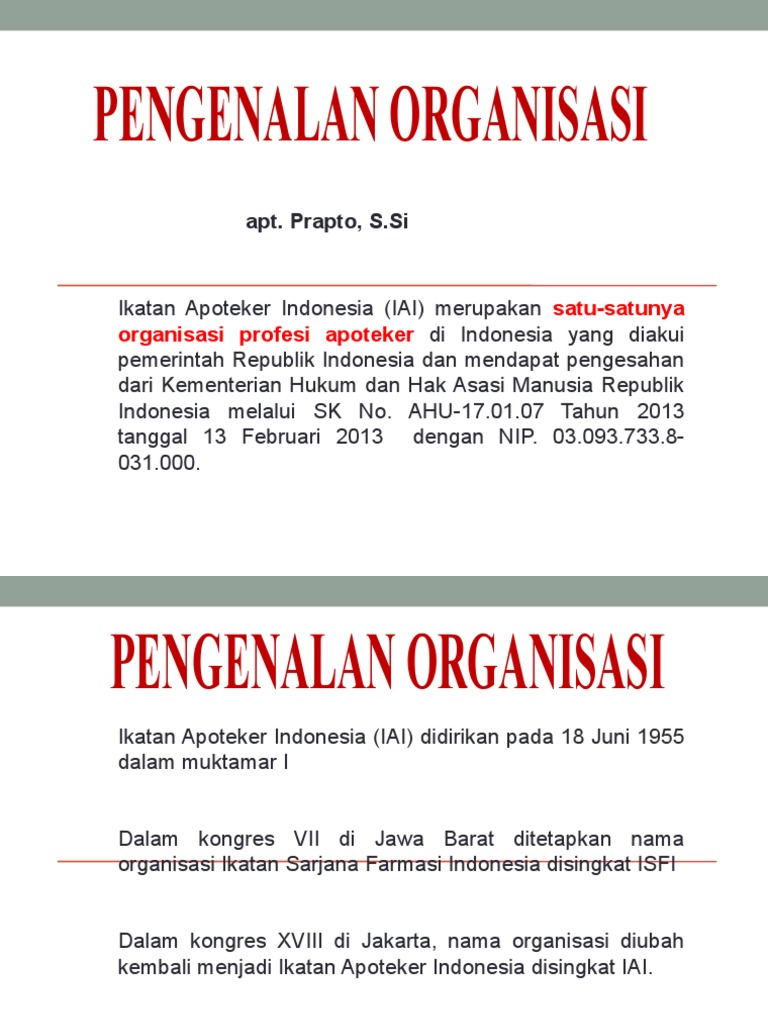 PENGENALAN ORGANISASI

apt. Prapto, S.Si

Ikatan Apoteker Indonesia (IAI) merupakan satu-satunya organisasi profesi apoteker di Indonesia yang diakui pemerintah Republik Indonesia dan mendapat pengesahan dari Kementerian Hukum dan Hak Asasi Manusia Republik Indonesia melalui SK No. AHU-17.01.07 Tahun 2013 tanggal 13 Februari 2013 dengan NIP. 03.093.733.8-031.000.

PENGENALAN ORGANISASI

Ikatan Apoteker Indonesia (IAI) didirikan pada 18 Juni 1955 dalam muktamar I

Dalam kongres VII di Jawa Barat ditetapkan nama organisasi Ikatan Sarjana Farmasi Indonesia disingkat ISFI

Dalam kongres XVIII di Jakarta, nama organisasi diubah kembali menjadi Ikatan Apoteker Indonesia disingkat IAI.